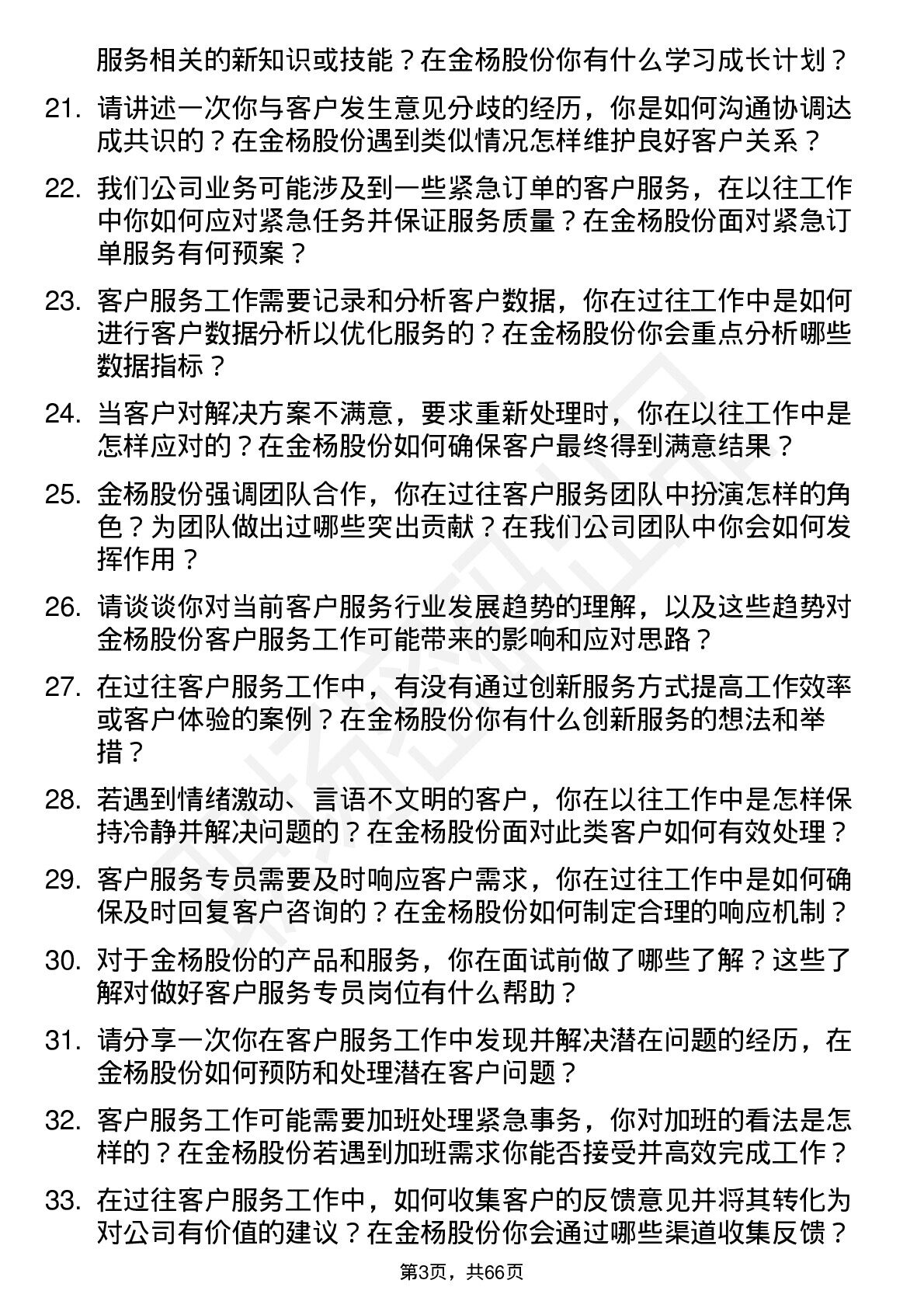 服务相关的新知识或技能？在金杨股份你有什么学习成长计划？

21. 请讲述一次你与客户发生意见分歧的经历，你是如何沟通协调达成共识的？在金杨股份遇到类似情况怎样维护良好客户关系？

22. 我们公司业务可能涉及到一些紧急订单的客户服务，在以往工作中你如何应对紧急任务并保证服务质量？在金杨股份面对紧急订单服务有何预案？

23. 客户服务工作需要记录和分析客户数据，你在过往工作中是如何进行客户数据分析以优化服务的？在金杨股份你会重点分析哪些数据指标？

24. 当客户对解决方案不满意，要求重新处理时，你在以往工作中是怎样应对的？在金杨股份如何确保客户最终得到满意结果？

25. 金杨股份强调团队合作，你在过往客户服务团队中扮演怎样的角色？为团队做出过哪些突出贡献？在我们公司团队中你会如何发挥作用？

26. 请谈谈你对当前客户服务行业发展趋势的理解，以及这些趋势对金杨股份客户服务工作可能带来的影响和应对思路？

27. 在过往客户服务工作中，有没有通过创新服务方式提高工作效率或客户体验的案例？在金杨股份你有什么创新服务的想法和举措？

28. 若遇到情绪激动、言语不文明的客户，你在以往工作中是怎样保持冷静并解决问题的？在金杨股份面对此类客户如何有效处理？

29. 客户服务专员需要及时响应客户需求，你在过往工作中是如何确保及时回复客户咨询的？在金杨股份如何制定合理的响应机制？

30. 对于金杨股份的产品和服务，你在面试前做了哪些了解？这些了解对做好客户服务专员岗位有什么帮助？

31. 请分享一次你在客户服务工作中发现并解决潜在问题的经历，在金杨股份如何预防和处理潜在客户问题？

32. 客户服务工作可能需要加班处理紧急事务，你对加班的看法是怎样的？在金杨股份若遇到加班需求你能否接受并高效完成工作？

33. 在过往客户服务工作中，如何收集客户的反馈意见并将其转化为对公司有价值的建议？在金杨股份你会通过哪些渠道收集反馈？

第3页，共66页